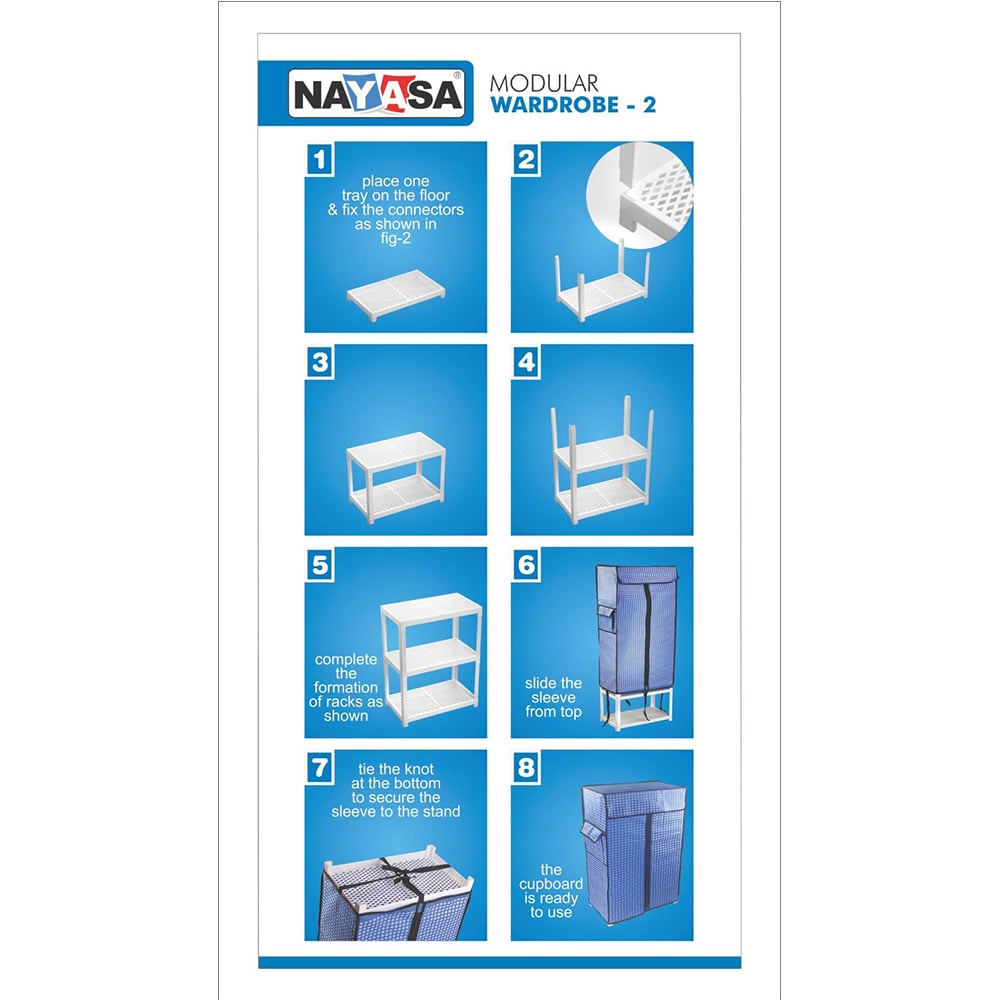 NAYASA®

MODULAR
WARDROBE - 2

1
place one tray on the floor & fix the connectors as shown in fig-2

2

3

4

5
complete the formation of racks as shown

6
slide the sleeve from top

7
tie the knot at the bottom to secure the sleeve to the stand

8
the cupboard is ready to use